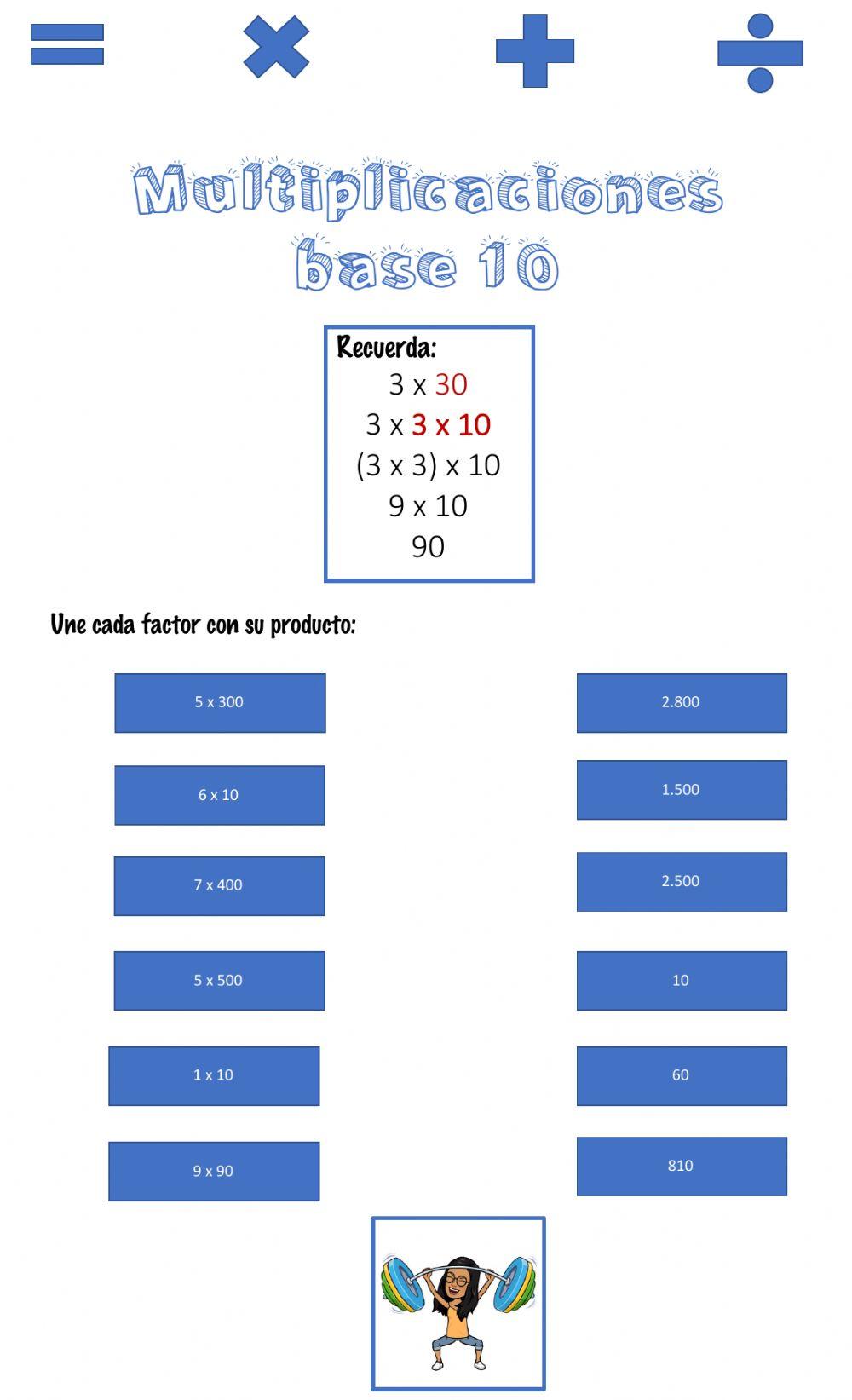 Multiplicaciones base 10

Recuerda:
3 x 30
3 x 3 x 10
(3 x 3) x 10
9 x 10
90

Une cada factor con su producto:

5 x 300

6 x 10

7 x 400

5 x 500

1 x 10

9 x 90

2.800

1.500

2.500

10

60

810